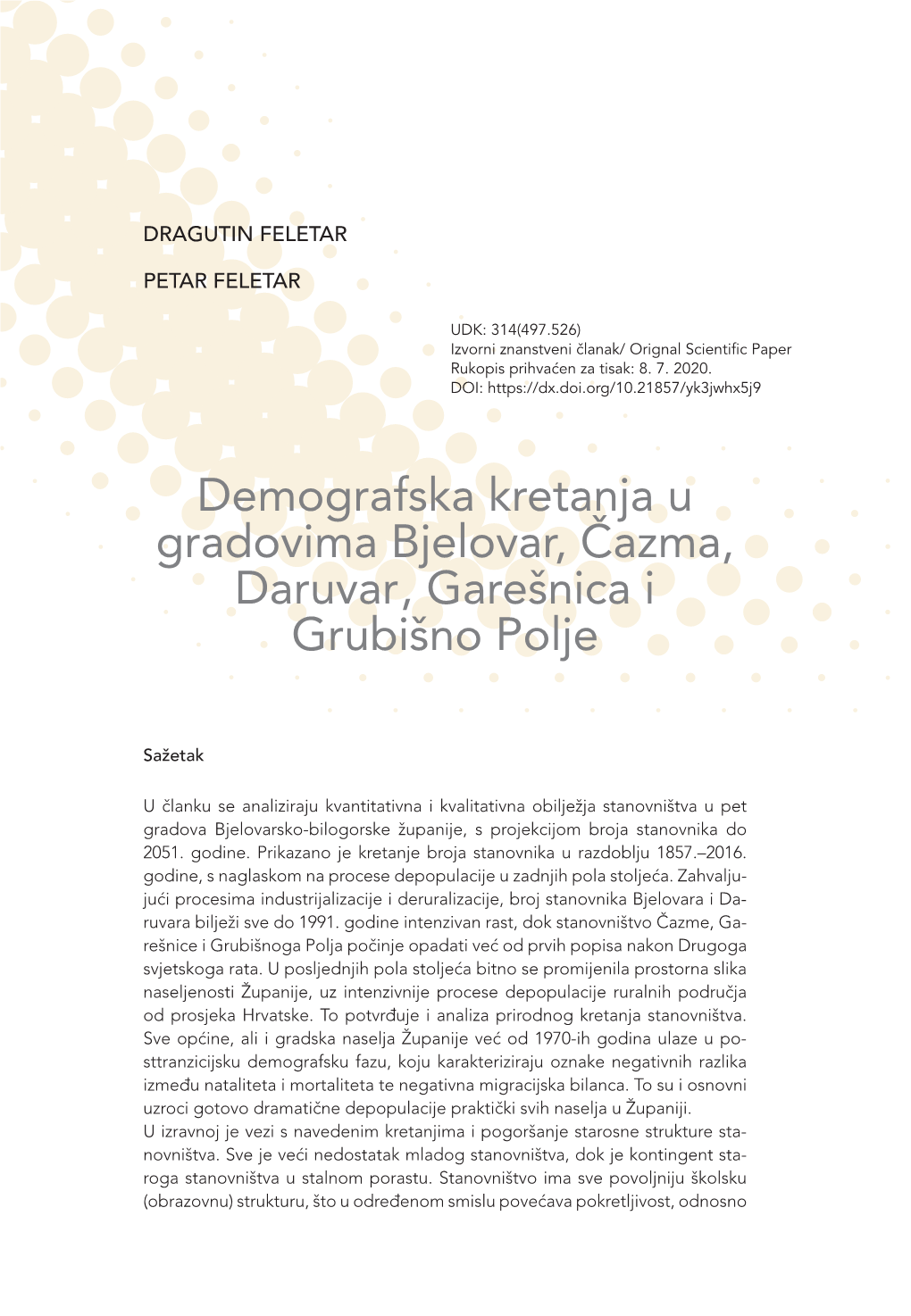 DRAGUTIN FELETAR

PETAR FELETAR

UDK: 314(497.526)
Izvorni znanstveni članak/ Orignal Scientific Paper
Rukopis prihvaćen za tisak: 8. 7. 2020.
DOI: https://dx.doi.org/10.21857/yk3jwhx5j9

Demografska kretanja u gradovima Bjelovar, Čazma, Daruvar, Garešnica i Grubišno Polje

Sažetak

U članku se analiziraju kvantitativna i kvalitativna obilježja stanovništva u pet gradova Bjelovarsko-bilogorske županije, s projekcijom broja stanovnika do 2051. godine. Prikazano je kretanje broja stanovnika u razdoblju 1857.–2016. godine, s naglaskom na procese depopulacije u zadnjih pola stoljeća. Zahvaljujući procesima industrijalizacije i deruralizacije, broj stanovnika Bjelovara i Daruvara bilježi sve do 1991. godine intenzivan rast, dok stanovništvo Čazme, Garešnice i Grubišnoga Polja počinje opadati već od prvih popisa nakon Drugoga svjetskoga rata. U posljednjih pola stoljeća bitno se promijenila prostorna slika naseljenosti Županije, uz intenzivnije procese depopulacije ruralnih područja od prosjeka Hrvatske. To potvrđuje i analiza prirodnog kretanja stanovništva. Sve općine, ali i gradska naselja Županije već od 1970-ih godina ulaze u posttranzicijsku demografsku fazu, koju karakteriziraju oznake negativnih razlika između nataliteta i mortaliteta te negativna migracijska bilanca. To su i osnovni uzroci gotovo dramatične depopulacije praktički svih naselja u Županiji.
U izravnoj je vezi s navedenim kretanjima i pogoršanje starosne strukture stanovništva. Sve je veći nedostatak mladog stanovništva, dok je kontingent staroga stanovništva u stalnom porastu. Stanovništvo ima sve povoljniju školsku (obrazovnu) strukturu, što u određenom smislu povećava pokretljivost, odnosno